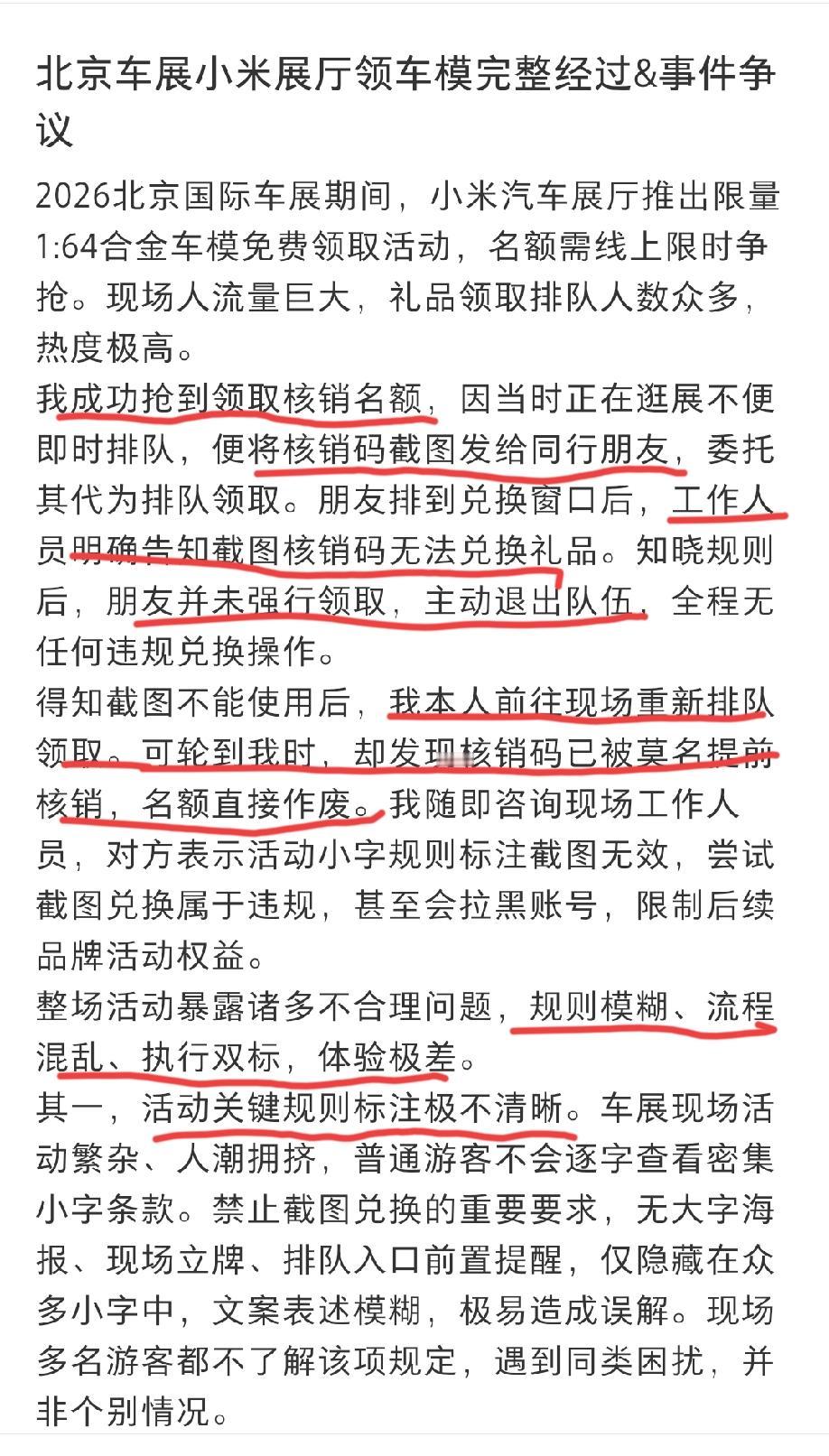 北京车展小米展厅领车模完整经过&事件争议

2026北京国际车展期间，小米汽车展厅推出限量1:64合金车模免费领取活动，名额需线上限时争抢。现场人流量巨大，礼品领取排队人数众多，热度极高。

我成功抢到领取核销名额，因当时正在逛展不便即时排队，便将核销码截图发给同行朋友，委托其代为排队领取。朋友排到兑换窗口后，工作人员明确告知截图核销码无法兑换礼品。知晓规则后，朋友并未强行领取，主动退出队伍，全程无任何违规兑换操作。

得知截图不能使用后，我本人前往现场重新排队领取。可轮到我时，却发现核销码已被莫名提前核销，名额直接作废。我随即咨询现场工作人员，对方表示活动小字规则标注截图无效，尝试截图兑换属于违规，甚至会拉黑账号，限制后续品牌活动权益。

整场活动暴露诸多不合理问题，规则模糊、流程混乱、执行双标，体验极差。

其一，活动关键规则标注极不清晰。车展现场活动繁杂、人潮拥挤，普通游客不会逐字查看密集小字条款。禁止截图兑换的重要要求，无大字海报、现场立牌、排队入口前置提醒，仅隐藏在众多小字中，文案表述模糊，极易造成误解。现场多名游客都不了解该项规定，遇到同类困扰，并非个别情况。